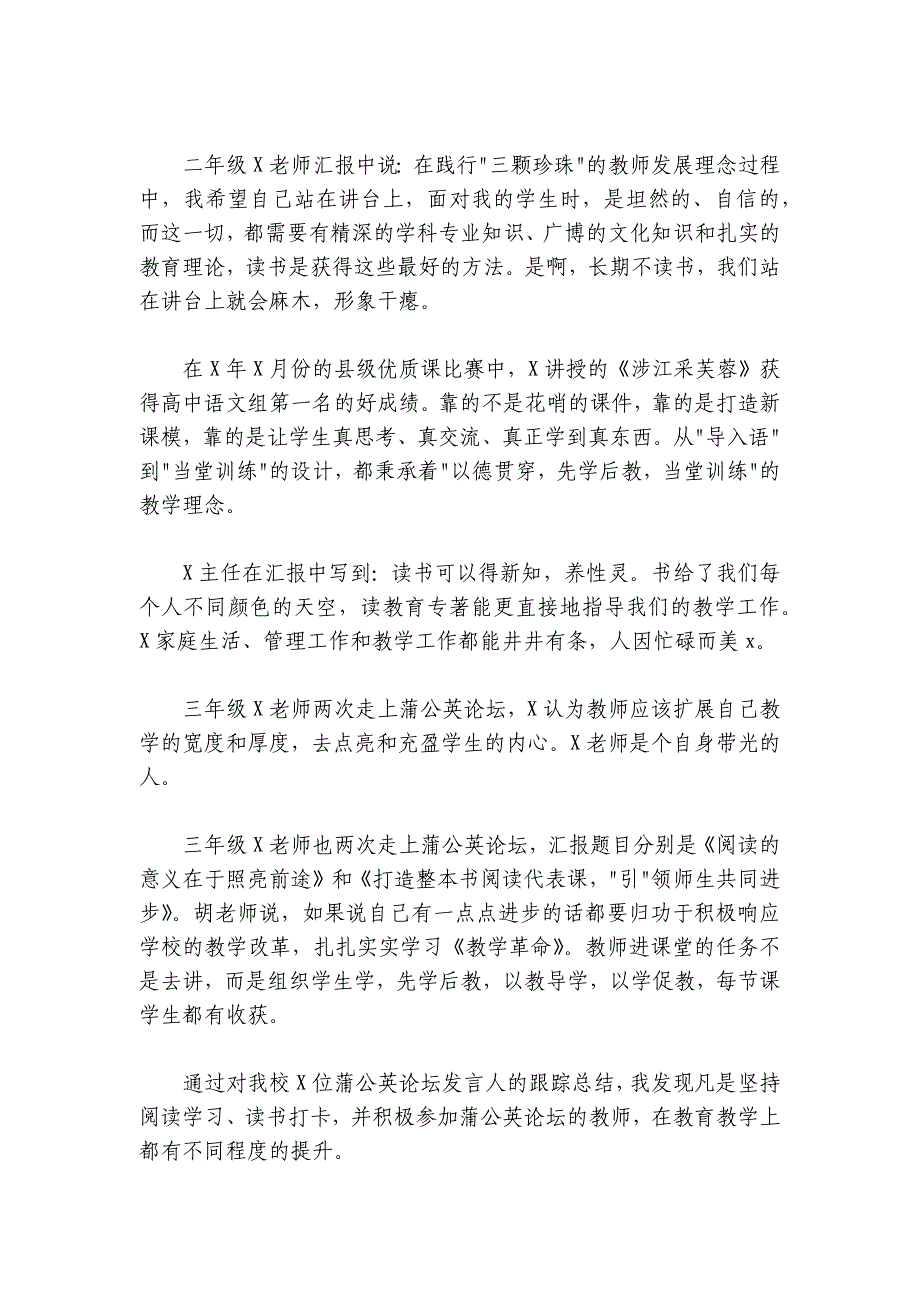 二年级X老师汇报中说：在践行"三颗珍珠"的教师发展理念过程中，我希望自己站在讲台上，面对我的学生时，是坦然的、自信的，而这一切，都需要有精深的学科专业知识、广博的文化知识和扎实的教育理论，读书是获得这些最好的方法。是啊，长期不读书，我们站在讲台上就会麻木，形象干瘪。

在X年X月份的县级优质课比赛中，X讲授的《涉江采芙蓉》获得高中语文组第一名的好成绩。靠的不是花哨的课件，靠的是打造新课模，靠的是让学生真思考、真交流、真正学到真东西。从"导入语"到"当堂训练"的设计，都秉承着"以德贯穿，先学后教，当堂训练"的教学理念。

X主任在汇报中写到：读书可以得新知，养性灵。书给了我们每个人不同颜色的天空，读教育专著能更直接地指导我们的教学工作。X家庭生活、管理工作和教学工作都能井井有条，人因忙碌而美x。

三年级X老师两次走上蒲公英论坛，X认为教师应该扩展自己教学的宽度和厚度，去点亮和充盈学生的内心。X老师是个自身带光的人。

三年级X老师也两次走上蒲公英论坛，汇报题目分别是《阅读的意义在于照亮前途》和《打造整本书阅读代表课，"引"领师生共同进步》。胡老师说，如果说自己有一点点进步的话都要归功于积极响应学校的教学改革，扎扎实实学习《教学革命》。教师进课堂的任务不是去讲，而是组织学生学，先学后教，以教导学，以学促教，每节课学生都有收获。

通过对我校X位蒲公英论坛发言人的跟踪总结，我发现凡是坚持阅读学习、读书打卡，并积极参加蒲公英论坛的教师，在教育教学上都有不同程度的提升。